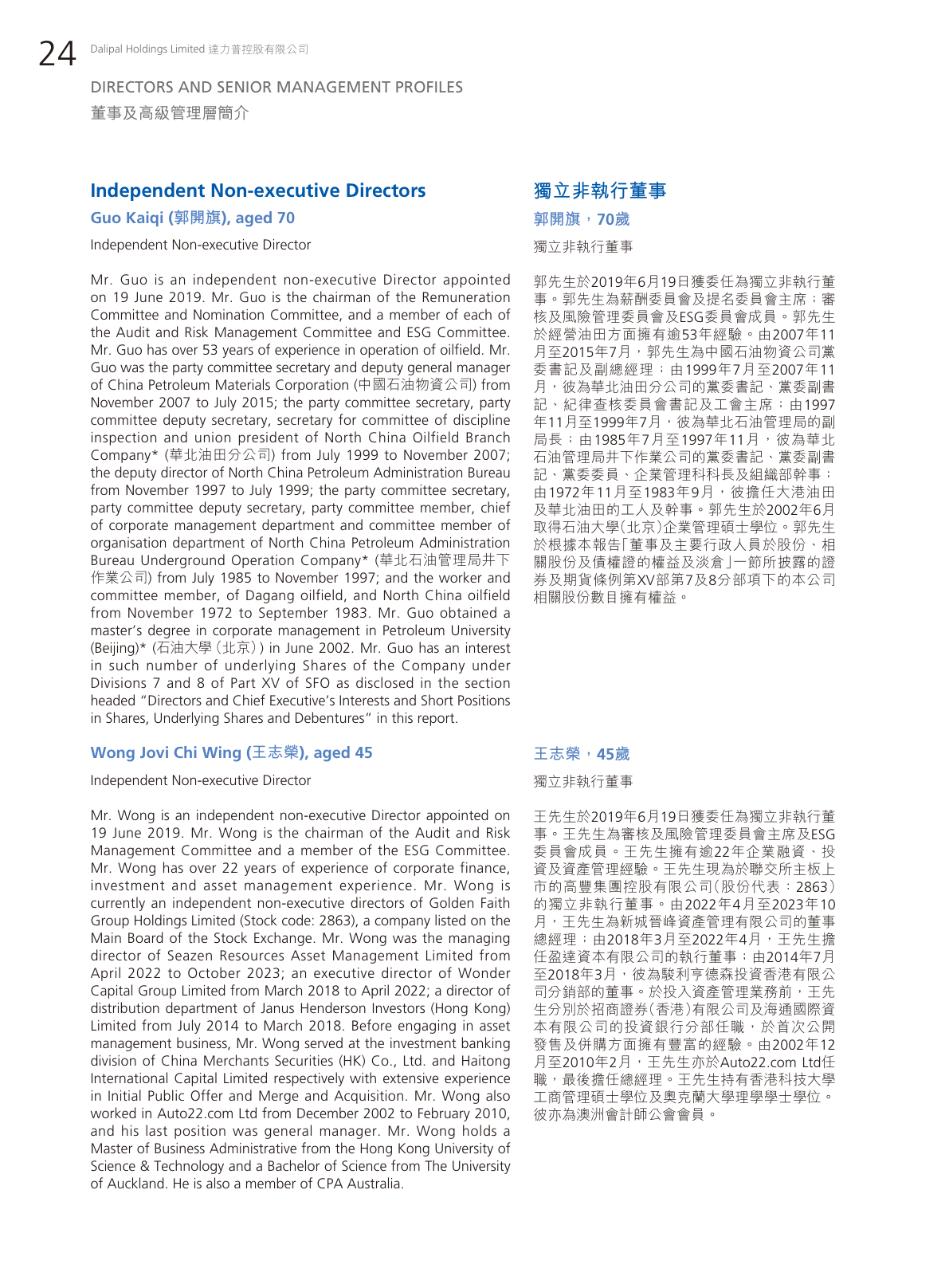 24 Dalipal Holdings Limited 達力普控股有限公司

DIRECTORS AND SENIOR MANAGEMENT PROFILES
董事及高級管理層簡介

Independent Non-executive Directors

Guo Kaiqi (郭開旗), aged 70

Independent Non-executive Director

Mr. Guo is an independent non-executive Director appointed on 19 June 2019. Mr. Guo is the chairman of the Remuneration Committee and Nomination Committee, and a member of each of the Audit and Risk Management Committee and ESG Committee. Mr. Guo has over 53 years of experience in operation of oilfield. Mr. Guo was the party committee secretary and deputy general manager of China Petroleum Materials Corporation (中國石油物資公司) from November 2007 to July 2015; the party committee secretary, party committee deputy secretary, secretary for committee of discipline inspection and union president of North China Oilfield Branch Company* (華北油田分公司) from July 1999 to November 2007; the deputy director of North China Petroleum Administration Bureau from November 1997 to July 1999; the party committee secretary, party committee deputy secretary, party committee member, chief of corporate management department and committee member of organisation department of North China Petroleum Administration Bureau Underground Operation Company* (華北石油管理局井下作業公司) from July 1985 to November 1997; and the worker and committee member, of Dagang oilfield, and North China oilfield from November 1972 to September 1983. Mr. Guo obtained a master's degree in corporate management in Petroleum University (Beijing)* (石油大學(北京)) in June 2002. Mr. Guo has an interest in such number of underlying Shares of the Company under Divisions 7 and 8 of Part XV of SFO as disclosed in the section headed "Directors and Chief Executive's Interests and Short Positions in Shares, Underlying Shares and Debentures" in this report.

Wong Jovi Chi Wing (王志榮), aged 45

Independent Non-executive Director

Mr. Wong is an independent non-executive Director appointed on 19 June 2019. Mr. Wong is the chairman of the Audit and Risk Management Committee and a member of the ESG Committee. Mr. Wong has over 22 years of experience of corporate finance, investment and asset management experience. Mr. Wong is currently an independent non-executive directors of Golden Faith Group Holdings Limited (Stock code: 2863), a company listed on the Main Board of the Stock Exchange. Mr. Wong was the managing director of Seazen Resources Asset Management Limited from April 2022 to October 2023; an executive director of Wonder Capital Group Limited from March 2018 to April 2022; a director of distribution department of Janus Henderson Investors (Hong Kong) Limited from July 2014 to March 2018. Before engaging in asset management business, Mr. Wong served at the investment banking division of China Merchants Securities (HK) Co., Ltd. and Haitong International Capital Limited respectively with extensive experience in Initial Public Offer and Merge and Acquisition. Mr. Wong also worked in Auto22.com Ltd from December 2002 to February 2010, and his last position was general manager. Mr. Wong holds a Master of Business Administrative from the Hong Kong University of Science & Technology and a Bachelor of Science from The University of Auckland. He is also a member of CPA Australia.

獨立非執行董事

郭開旗，70歲

獨立非執行董事

郭先生於2019年6月19日獲委任為獨立非執行董事。郭先生為薪酬委員會及提名委員會主席；審核及風險管理委員會及ESG委員會成員。郭先生於經營油田方面擁有逾53年經驗。由2007年11月至2015年7月，郭先生為中國石油物資公司黨委書記及副總經理；由1999年7月至2007年11月，彼為華北油田分公司的黨委書記、黨委副書記、紀律查核委員會書記及工會主席；由1997年11月至1999年7月，彼為華北石油管理局的副局長；由1985年7月至1997年11月，彼為華北石油管理局井下作業公司的黨委書記、黨委副書記、黨委委員、企業管理科科長及組織部幹事；由1972年11月至1983年9月，彼擔任大港油田及華北油田的工人及幹事。郭先生於2002年6月取得石油大學(北京)企業管理碩士學位。郭先生於根據本報告「董事及主要行政人員於股份、相關股份及債權證的權益及淡倉」一節所披露的證券及期貨條例第XV部第7及8分部項下的本公司相關股份數目擁有權益。

王志榮，45歲

獨立非執行董事

王先生於2019年6月19日獲委任為獨立非執行董事。王先生為審核及風險管理委員會主席及ESG委員會成員。王先生擁有逾22年企業融資、投資及資產管理經驗。王先生現為於聯交所主板上市的高豐集團控股有限公司(股份代表：2863)的獨立非執行董事。由2022年4月至2023年10月，王先生為新城晉峰資產管理有限公司的董事總經理；由2018年3月至2022年4月，王先生擔任盈達資本有限公司的執行董事；由2014年7月至2018年3月，彼為駿利亨德森投資香港有限公司分銷部的董事。於投入資產管理業務前，王先生分別於招商證券(香港)有限公司及海通國際資本有限公司的投資銀行分部任職，於首次公開發售及併購方面擁有豐富的經驗。由2002年12月至2010年2月，王先生亦於Auto22.com Ltd任職，最後擔任總經理。王先生持有香港科技大學工商管理碩士學位及奧克蘭大學理學學士學位。彼亦為澳洲會計師公會會員。